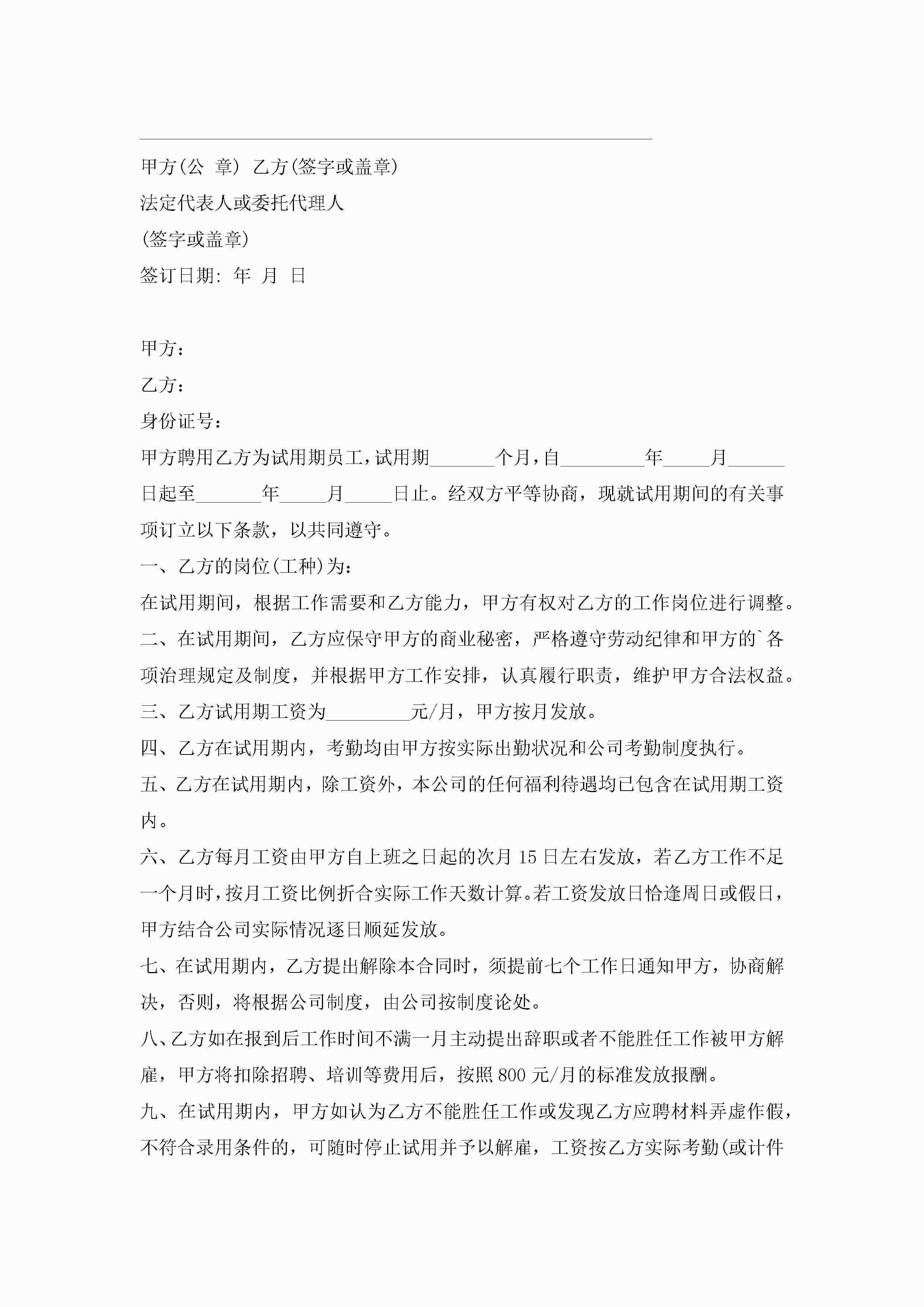 甲方(公 章) 乙方(签字或盖章)

法定代表人或委托代理人

(签字或盖章)

签订日期: 年 月 日

甲方:

乙方:

身份证号:

甲方聘用乙方为试用期员工,试用期_______个月,自_________年_____月______日起至_______年_____月_____日止。经双方平等协商，现就试用期间的有关事项订立以下条款，以共同遵守。

一、乙方的岗位(工种)为:

在试用期间，根据工作需要和乙方能力，甲方有权对乙方的工作岗位进行调整。

二、在试用期间，乙方应保守甲方的商业秘密，严格遵守劳动纪律和甲方的`各项治理规定及制度，并根据甲方工作安排，认真履行职责，维护甲方合法权益。

三、乙方试用期工资为_________元/月，甲方按月发放。

四、乙方在试用期内，考勤均由甲方按实际出勤状况和公司考勤制度执行。

五、乙方在试用期内，除工资外，本公司的任何福利待遇均已包含在试用期工资内。

六、乙方每月工资由甲方自上班之日起的次月15日左右发放，若乙方工作不足一个月时，按月工资比例折合实际工作天数计算。若工资发放日恰逢周日或假日，甲方结合公司实际情况逐日顺延发放。

七、在试用期内，乙方提出解除本合同时，须提前七个工作日通知甲方，协商解决，否则，将根据公司制度，由公司按制度论处。

八、乙方如在报到后工作时间不满一月主动提出辞职或者不能胜任工作被甲方解雇，甲方将扣除招聘、培训等费用后，按照800元/月的标准发放报酬。

九、在试用期内，甲方如认为乙方不能胜任工作或发现乙方应聘材料弄虚作假，不符合录用条件的，可随时停止试用并予以解雇，工资按乙方实际考勤(或计件